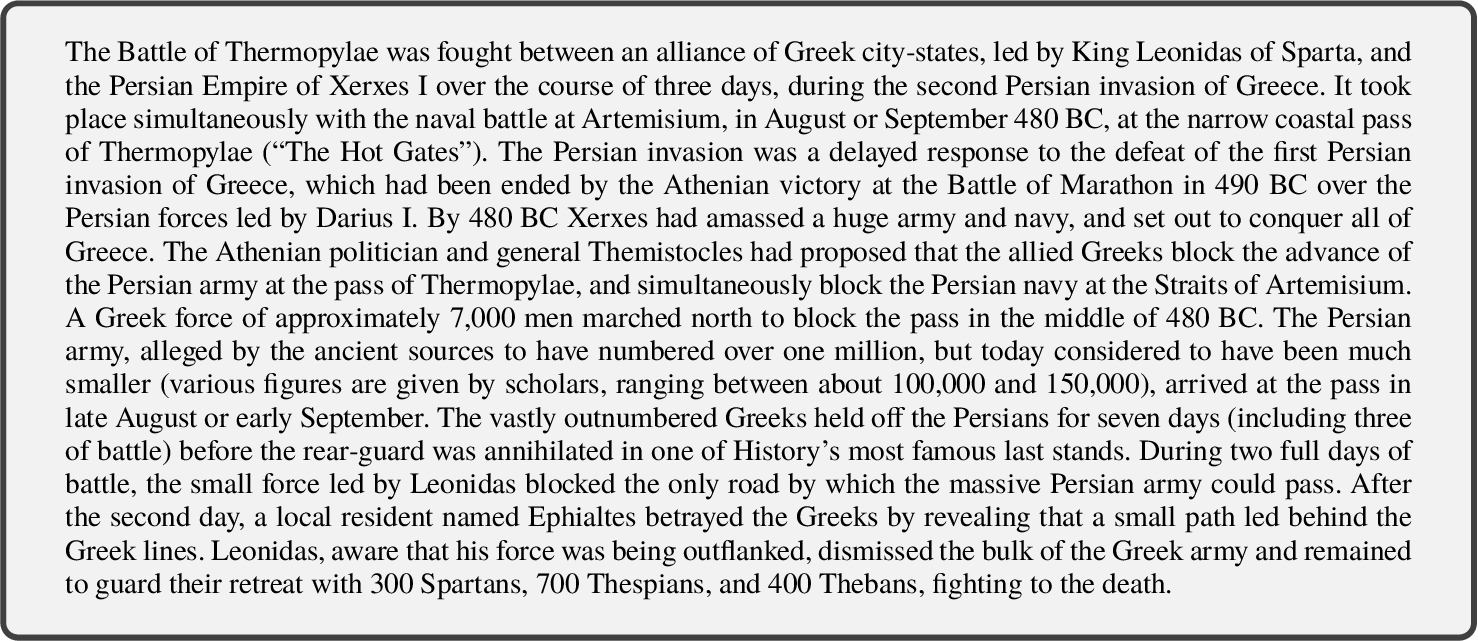 The Battle of Thermopylae was fought between an alliance of Greek city-states, led by King Leonidas of Sparta, and the Persian Empire of Xerxes I over the course of three days, during the second Persian invasion of Greece. It took place simultaneously with the naval battle at Artemisium, in August or September 480 BC, at the narrow coastal pass of Thermopylae (“The Hot Gates”). The Persian invasion was a delayed response to the defeat of the first Persian invasion of Greece, which had been ended by the Athenian victory at the Battle of Marathon in 490 BC over the Persian forces led by Darius I. By 480 BC Xerxes had amassed a huge army and navy, and set out to conquer all of Greece. The Athenian politician and general Themistocles had proposed that the allied Greeks block the advance of the Persian army at the pass of Thermopylae, and simultaneously block the Persian navy at the Straits of Artemisium. A Greek force of approximately 7,000 men marched north to block the pass in the middle of 480 BC. The Persian army, alleged by the ancient sources to have numbered over one million, but today considered to have been much smaller (various figures are given by scholars, ranging between about 100,000 and 150,000), arrived at the pass in late August or early September. The vastly outnumbered Greeks held off the Persians for seven days (including three of battle) before the rear-guard was annihilated in one of History’s most famous last stands. During two full days of battle, the small force led by Leonidas blocked the only road by which the massive Persian army could pass. After the second day, a local resident named Ephialtes betrayed the Greeks by revealing that a small path led behind the Greek lines. Leonidas, aware that his force was being outflanked, dismissed the bulk of the Greek army and remained to guard their retreat with 300 Spartans, 700 Thespians, and 400 Thebans, fighting to the death.